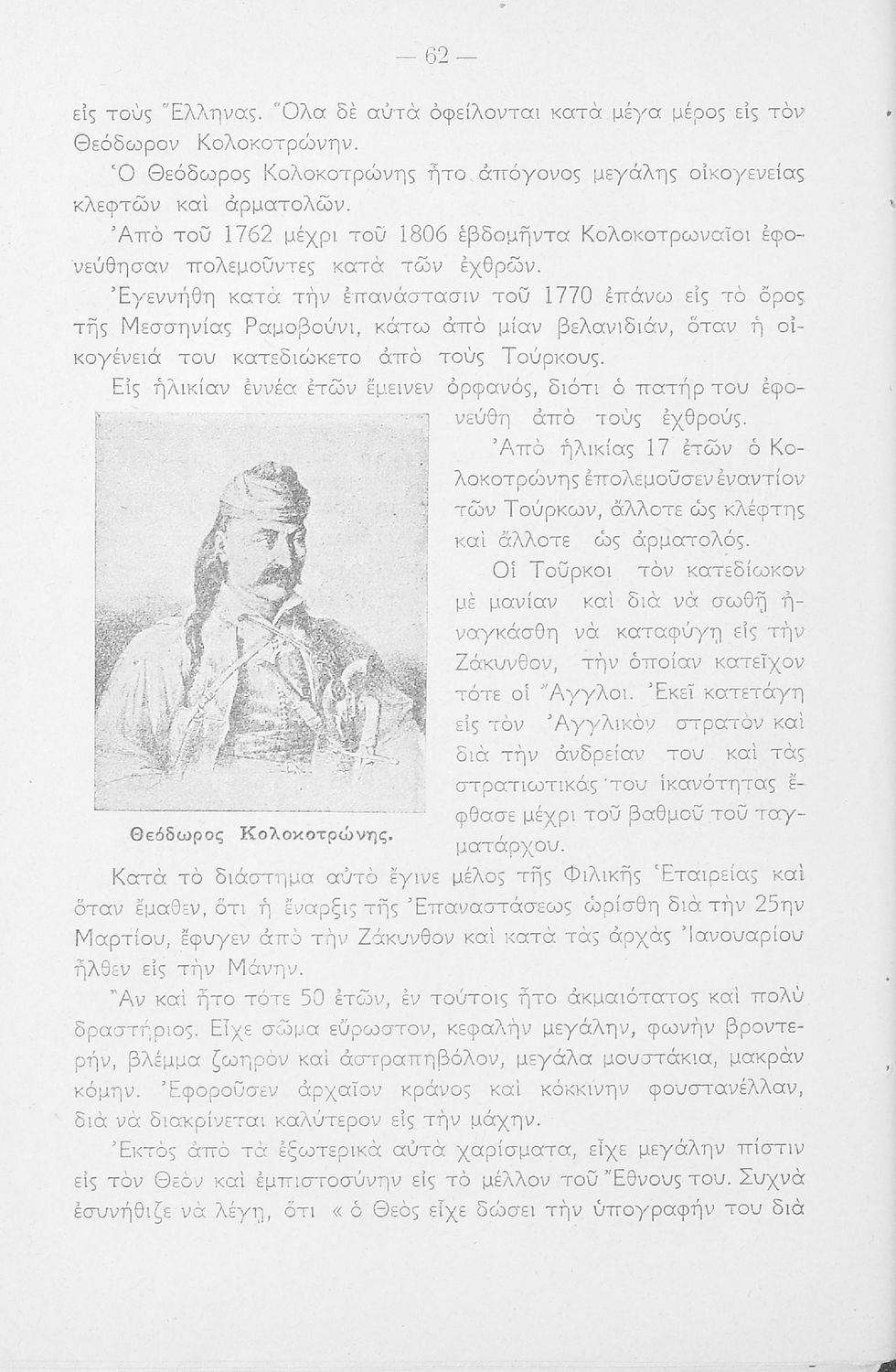 — 62 —

εἰς τοὺς Ἕλληνας. Ὅλα δὲ αὐτὰ ὀφείλονται κατὰ μέγα μέρος εἰς τὸν Θεόδωρον Κολοκοτρώνην.

Ὁ Θεόδωρος Κολοκοτρώνης ἦτο ἀπόγονος μεγάλης οἰκογενείας κλεφτῶν καὶ ἁρματολῶν.

Ἀπὸ τοῦ 1762 μέχρι τοῦ 1806 ἑβδομῆντα Κολοκοτρωναῖοι ἐφονεύθησαν πολεμοῦντες κατὰ τῶν ἐχθρῶν.

Ἐγεννήθη κατὰ τὴν ἐπανάστασιν τοῦ 1770 ἐπάνω εἰς τὸ ὄρος τῆς Μεσσηνίας Ραμοβούνι, κάτω ἀπὸ μίαν βελανιδιάν, ὅταν ἡ οἰκογένειά του κατεδιώκετο ἀπὸ τοὺς Τούρκους.

Εἰς ἡλικίαν ἐννέα ἐτῶν ἔμεινεν ὀρφανός, διότι ὁ πατήρ του ἐφονεύθη ἀπὸ τοὺς ἐχθρούς.

Ἀπὸ ἡλικίας 17 ἐτῶν ὁ Κολοκοτρώνης ἐπολεμοῦσεν ἐναντίον τῶν Τούρκων, ἄλλοτε ὡς κλέφτης καὶ ἄλλοτε ὡς ἁρματολός.

Οἱ Τοῦρκοι τὸν κατεδίωκον μὲ μανίαν καὶ διὰ νὰ σωθῇ ἠναγκάσθη νὰ καταφύγῃ εἰς τὴν Ζάκυνθον, τὴν ὁποίαν κατεῖχον τότε οἱ Ἄγγλοι. Ἐκεῖ κατετάγη εἰς τὸν Ἀγγλικὸν στρατὸν καὶ διὰ τὴν ἀνδρείαν του καὶ τὰς στρατιωτικάς του ἱκανότητας ἔφθασε μέχρι τοῦ βαθμοῦ τοῦ ταγματάρχου.

Θεόδωρος Κολοκοτρώνης.

Κατὰ τὸ διάστημα αὐτὸ ἔγινε μέλος τῆς Φιλικῆς Ἑταιρείας καὶ ὅταν ἔμαθεν, ὅτι ἡ ἔναρξις τῆς Ἐπαναστάσεως ὡρίσθη διὰ τὴν 25ην Μαρτίου, ἔφυγεν ἀπὸ τὴν Ζάκυνθον καὶ κατὰ τὰς ἀρχὰς Ἰανουαρίου ἦλθεν εἰς τὴν Μάνην.

Ἂν καὶ ἦτο τότε 50 ἐτῶν, ἐν τούτοις ἦτο ἀκμαιότατος καὶ πολὺ δραστήριος. Εἶχε σῶμα εὔρωστον, κεφαλὴν μεγάλην, φωνὴν βροντερήν, βλέμμα ζωηρὸν καὶ ἀστραπηβόλον, μεγάλα μουστάκια, μακρὰν κόμην. Ἐφοροῦσεν ἀρχαῖον κράνος καὶ κόκκινην φουστανέλλαν, διὰ νὰ διακρίνεται καλύτερον εἰς τὴν μάχην.

Ἐκτὸς ἀπὸ τὰ ἐξωτερικὰ αὐτὰ χαρίσματα, εἶχε μεγάλην πίστιν εἰς τὸν Θεὸν καὶ ἐμπιστοσύνην εἰς τὸ μέλλον τοῦ Ἔθνους του. Συχνὰ ἐσυνήθιζε νὰ λέγῃ, ὅτι « ὁ Θεὸς εἶχε δώσει τὴν ὑπογραφήν του διὰ